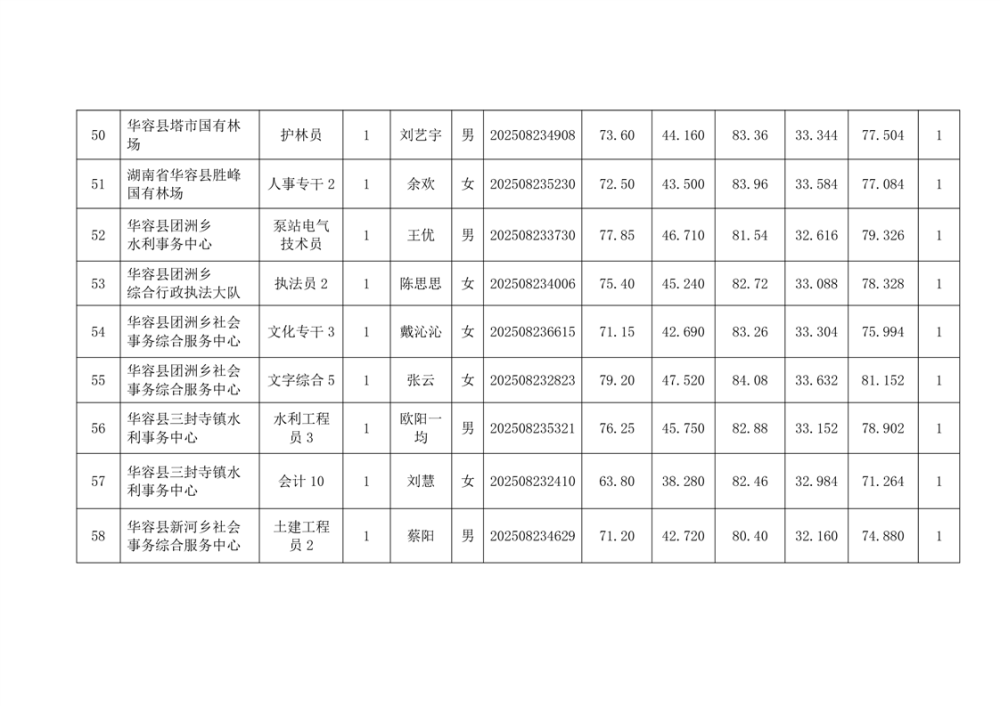 | 50 | 华容县塔市国有林场 | 护林员 | 1 | 刘艺宇 | 男 | 202508234908 | 73.60 | 44.160 | 83.36 | 33.344 | 77.504 | 1 |
|---|---|---|---|---|---|---|---|---|---|---|---|---|
| 51 | 湖南省华容县胜峰国有林场 | 人事专干2 | 1 | 余欢 | 女 | 202508235230 | 72.50 | 43.500 | 83.96 | 33.584 | 77.084 | 1 |
| 52 | 华容县团洲乡水利事务中心 | 泵站电气技术员 | 1 | 王优 | 男 | 202508233730 | 77.85 | 46.710 | 81.54 | 32.616 | 79.326 | 1 |
| 53 | 华容县团洲乡综合行政执法大队 | 执法员2 | 1 | 陈思思 | 女 | 202508234006 | 75.40 | 45.240 | 82.72 | 33.088 | 78.328 | 1 |
| 54 | 华容县团洲乡社会事务综合服务中心 | 文化专干3 | 1 | 戴沁沁 | 女 | 202508236615 | 71.15 | 42.690 | 83.26 | 33.304 | 75.994 | 1 |
| 55 | 华容县团洲乡社会事务综合服务中心 | 文字综合5 | 1 | 张云 | 女 | 202508232823 | 79.20 | 47.520 | 84.08 | 33.632 | 81.152 | 1 |
| 56 | 华容县三封寺镇水利事务中心 | 水利工程员3 | 1 | 欧阳一均 | 男 | 202508235321 | 76.25 | 45.750 | 82.88 | 33.152 | 78.902 | 1 |
| 57 | 华容县三封寺镇水利事务中心 | 会计10 | 1 | 刘慧 | 女 | 202508232410 | 63.80 | 38.280 | 82.46 | 32.984 | 71.264 | 1 |
| 58 | 华容县新河乡社会事务综合服务中心 | 土建工程员2 | 1 | 蔡阳 | 男 | 202508234629 | 71.20 | 42.720 | 80.40 | 32.160 | 74.880 | 1 |